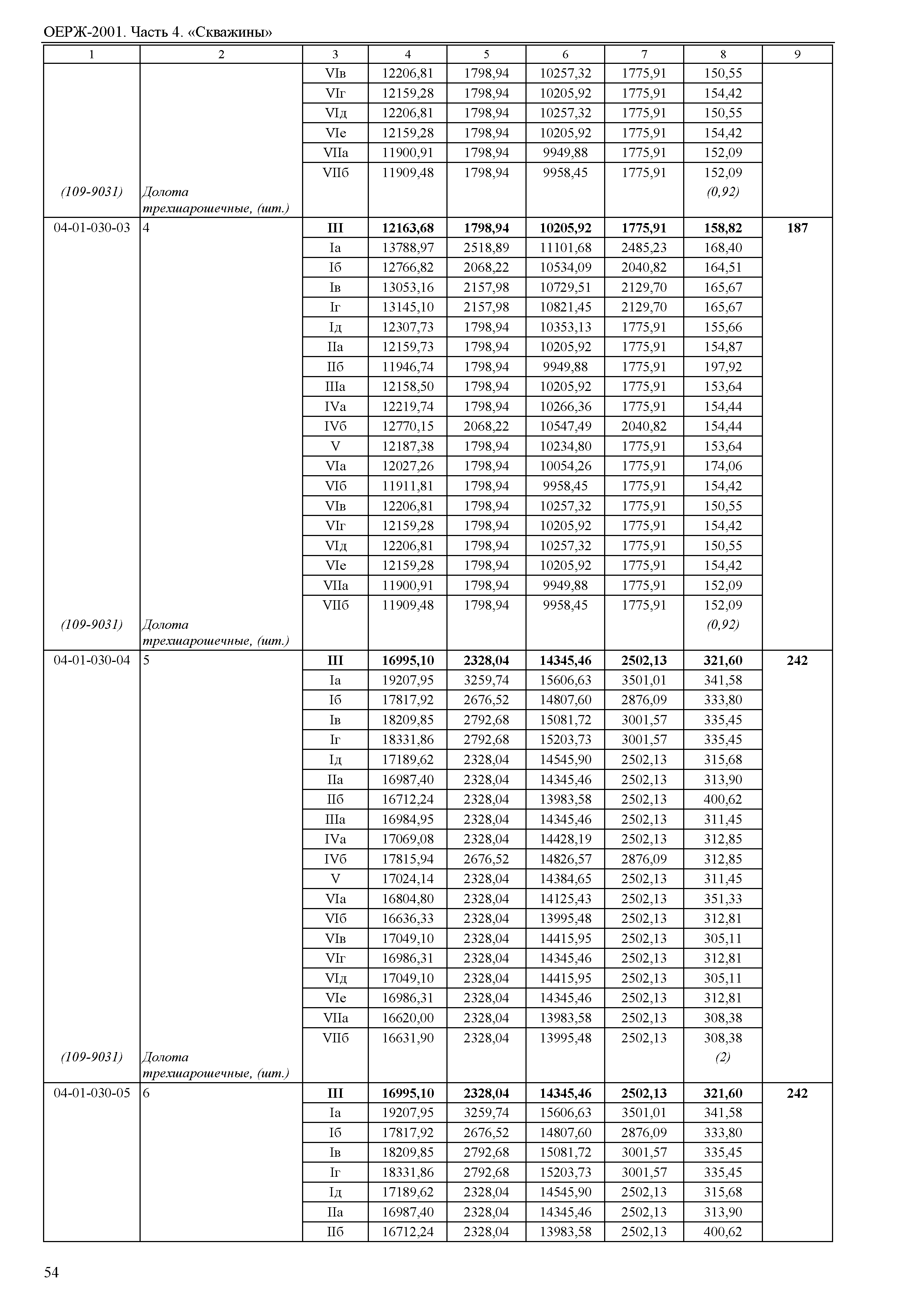 ОЕРЖ-2001. Часть 4. «Скважины»

| 1 | 2 | 3 | 4 | 5 | 6 | 7 | 8 | 9 |
|---|---|---|---|---|---|---|---|---|
| | | VIв | 12206,81 | 1798,94 | 10257,32 | 1775,91 | 150,55 | |
| | | VIг | 12159,28 | 1798,94 | 10205,92 | 1775,91 | 154,42 | |
| | | VIд | 12206,81 | 1798,94 | 10257,32 | 1775,91 | 150,55 | |
| | | VIе | 12159,28 | 1798,94 | 10205,92 | 1775,91 | 154,42 | |
| | | VIIа | 11900,91 | 1798,94 | 9949,88 | 1775,91 | 152,09 | |
| | | VIIб | 11909,48 | 1798,94 | 9958,45 | 1775,91 | 152,09 | |
| (109-9031) | Долота трехшарошечные, (шт.) | | | | | | (0,92) | |
| 04-01-030-03 | 4 | **III** | **12163,68** | **1798,94** | **10205,92** | **1775,91** | **158,82** | **187** |
| | | Iа | 13788,97 | 2518,89 | 11101,68 | 2485,23 | 168,40 | |
| | | Iб | 12766,82 | 2068,22 | 10534,09 | 2040,82 | 164,51 | |
| | | Iв | 13053,16 | 2157,98 | 10729,51 | 2129,70 | 165,67 | |
| | | Iг | 13145,10 | 2157,98 | 10821,45 | 2129,70 | 165,67 | |
| | | Iд | 12307,73 | 1798,94 | 10353,13 | 1775,91 | 155,66 | |
| | | IIа | 12159,73 | 1798,94 | 10205,92 | 1775,91 | 154,87 | |
| | | IIб | 11946,74 | 1798,94 | 9949,88 | 1775,91 | 197,92 | |
| | | IIIа | 12158,50 | 1798,94 | 10205,92 | 1775,91 | 153,64 | |
| | | IVа | 12219,74 | 1798,94 | 10266,36 | 1775,91 | 154,44 | |
| | | IVб | 12770,15 | 2068,22 | 10547,49 | 2040,82 | 154,44 | |
| | | V | 12187,38 | 1798,94 | 10234,80 | 1775,91 | 153,64 | |
| | | VIа | 12027,26 | 1798,94 | 10054,26 | 1775,91 | 174,06 | |
| | | VIб | 11911,81 | 1798,94 | 9958,45 | 1775,91 | 154,42 | |
| | | VIв | 12206,81 | 1798,94 | 10257,32 | 1775,91 | 150,55 | |
| | | VIг | 12159,28 | 1798,94 | 10205,92 | 1775,91 | 154,42 | |
| | | VIд | 12206,81 | 1798,94 | 10257,32 | 1775,91 | 150,55 | |
| | | VIе | 12159,28 | 1798,94 | 10205,92 | 1775,91 | 154,42 | |
| | | VIIа | 11900,91 | 1798,94 | 9949,88 | 1775,91 | 152,09 | |
| | | VIIб | 11909,48 | 1798,94 | 9958,45 | 1775,91 | 152,09 | |
| (109-9031) | Долота трехшарошечные, (шт.) | | | | | | (0,92) | |
| 04-01-030-04 | 5 | **III** | **16995,10** | **2328,04** | **14345,46** | **2502,13** | **321,60** | **242** |
| | | Iа | 19207,95 | 3259,74 | 15606,63 | 3501,01 | 341,58 | |
| | | Iб | 17817,92 | 2676,52 | 14807,60 | 2876,09 | 333,80 | |
| | | Iв | 18209,85 | 2792,68 | 15081,72 | 3001,57 | 335,45 | |
| | | Iг | 18331,86 | 2792,68 | 15203,73 | 3001,57 | 335,45 | |
| | | Iд | 17189,62 | 2328,04 | 14545,90 | 2502,13 | 315,68 | |
| | | IIа | 16987,40 | 2328,04 | 14345,46 | 2502,13 | 313,90 | |
| | | IIб | 16712,24 | 2328,04 | 13983,58 | 2502,13 | 400,62 | |
| | | IIIа | 16984,95 | 2328,04 | 14345,46 | 2502,13 | 311,45 | |
| | | IVа | 17069,08 | 2328,04 | 14428,19 | 2502,13 | 312,85 | |
| | | IVб | 17815,94 | 2676,52 | 14826,57 | 2876,09 | 312,85 | |
| | | V | 17024,14 | 2328,04 | 14384,65 | 2502,13 | 311,45 | |
| | | VIа | 16804,80 | 2328,04 | 14125,43 | 2502,13 | 351,33 | |
| | | VIб | 16636,33 | 2328,04 | 13995,48 | 2502,13 | 312,81 | |
| | | VIв | 17049,10 | 2328,04 | 14415,95 | 2502,13 | 305,11 | |
| | | VIг | 16986,31 | 2328,04 | 14345,46 | 2502,13 | 312,81 | |
| | | VIд | 17049,10 | 2328,04 | 14415,95 | 2502,13 | 305,11 | |
| | | VIе | 16986,31 | 2328,04 | 14345,46 | 2502,13 | 312,81 | |
| | | VIIа | 16620,00 | 2328,04 | 13983,58 | 2502,13 | 308,38 | |
| | | VIIб | 16631,90 | 2328,04 | 13995,48 | 2502,13 | 308,38 | |
| (109-9031) | Долота трехшарошечные, (шт.) | | | | | | (2) | |
| 04-01-030-05 | 6 | **III** | **16995,10** | **2328,04** | **14345,46** | **2502,13** | **321,60** | **242** |
| | | Iа | 19207,95 | 3259,74 | 15606,63 | 3501,01 | 341,58 | |
| | | Iб | 17817,92 | 2676,52 | 14807,60 | 2876,09 | 333,80 | |
| | | Iв | 18209,85 | 2792,68 | 15081,72 | 3001,57 | 335,45 | |
| | | Iг | 18331,86 | 2792,68 | 15203,73 | 3001,57 | 335,45 | |
| | | Iд | 17189,62 | 2328,04 | 14545,90 | 2502,13 | 315,68 | |
| | | IIа | 16987,40 | 2328,04 | 14345,46 | 2502,13 | 313,90 | |
| | | IIб | 16712,24 | 2328,04 | 13983,58 | 2502,13 | 400,62 | |

54